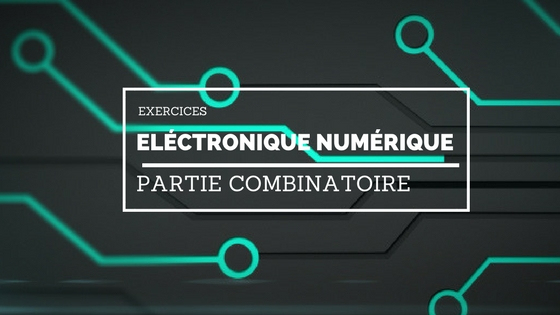 EXERCICES

ELÉCTRONIQUE NUMÉRIQUE

PARTIE COMBINATOIRE